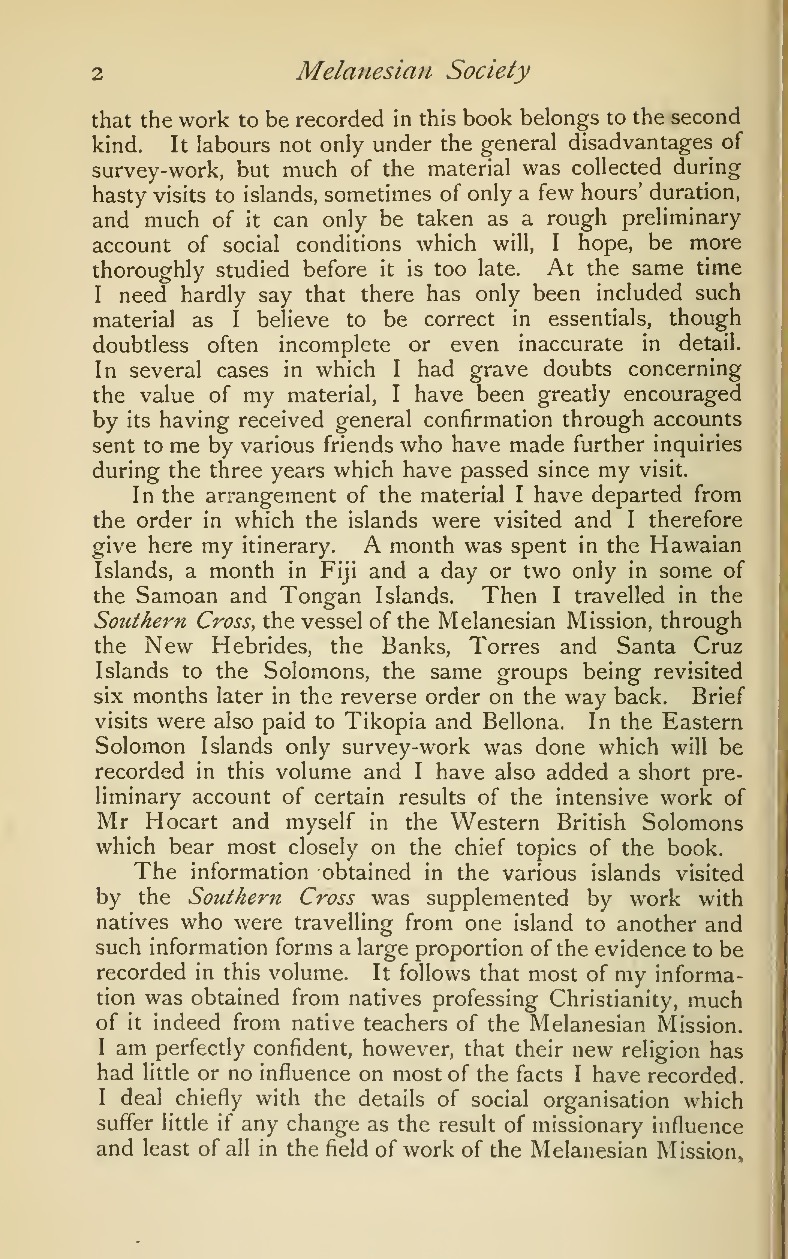 2 Melanesian Society

that the work to be recorded in this book belongs to the second kind. It labours not only under the general disadvantages of survey-work, but much of the material was collected during hasty visits to islands, sometimes of only a few hours' duration, and much of it can only be taken as a rough preliminary account of social conditions which will, I hope, be more thoroughly studied before it is too late. At the same time I need hardly say that there has only been included such material as I believe to be correct in essentials, though doubtless often incomplete or even inaccurate in detail. In several cases in which I had grave doubts concerning the value of my material, I have been greatly encouraged by its having received general confirmation through accounts sent to me by various friends who have made further inquiries during the three years which have passed since my visit.

In the arrangement of the material I have departed from the order in which the islands were visited and I therefore give here my itinerary. A month was spent in the Hawaian Islands, a month in Fiji and a day or two only in some of the Samoan and Tongan Islands. Then I travelled in the Southern Cross, the vessel of the Melanesian Mission, through the New Hebrides, the Banks, Torres and Santa Cruz Islands to the Solomons, the same groups being revisited six months later in the reverse order on the way back. Brief visits were also paid to Tikopia and Bellona. In the Eastern Solomon Islands only survey-work was done which will be recorded in this volume and I have also added a short preliminary account of certain results of the intensive work of Mr Hocart and myself in the Western British Solomons which bear most closely on the chief topics of the book.

The information obtained in the various islands visited by the Southern Cross was supplemented by work with natives who were travelling from one island to another and such information forms a large proportion of the evidence to be recorded in this volume. It follows that most of my information was obtained from natives professing Christianity, much of it indeed from native teachers of the Melanesian Mission. I am perfectly confident, however, that their new religion has had little or no influence on most of the facts I have recorded. I deal chiefly with the details of social organisation which suffer little if any change as the result of missionary influence and least of all in the field of work of the Melanesian Mission,